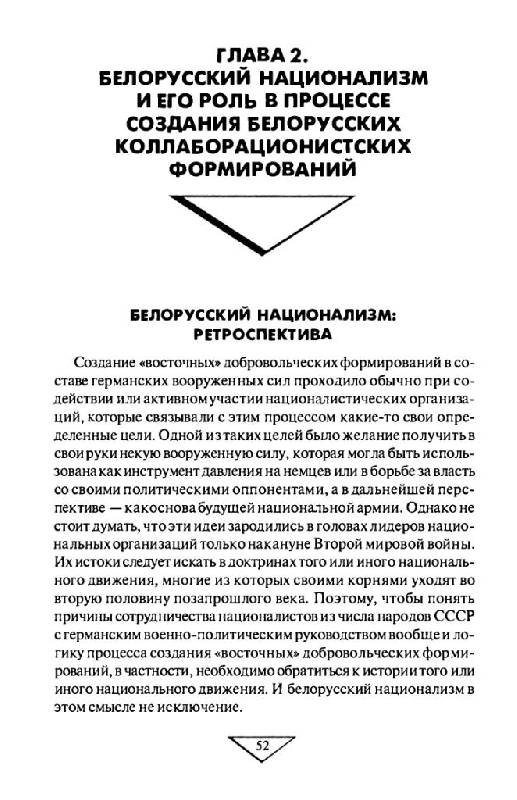 ГЛАВА 2.
БЕЛОРУССКИЙ НАЦИОНАЛИЗМ И ЕГО РОЛЬ В ПРОЦЕССЕ СОЗДАНИЯ БЕЛОРУССКИХ КОЛЛАБОРАЦИОНИСТСКИХ ФОРМИРОВАНИЙ

БЕЛОРУССКИЙ НАЦИОНАЛИЗМ: РЕТРОСПЕКТИВА

Создание «восточных» добровольческих формирований в составе германских вооруженных сил проходило обычно при содействии или активном участии националистических организаций, которые связывали с этим процессом какие-то свои определенные цели. Одной из таких целей было желание получить в свои руки некую вооруженную силу, которая могла быть использована как инструмент давления на немцев или в борьбе за власть со своими политическими оппонентами, а в дальнейшей перспективе — как основа будущей национальной армии. Однако не стоит думать, что эти идеи зародились в головах лидеров национальных организаций только накануне Второй мировой войны. Их истоки следует искать в доктринах того или иного национального движения, многие из которых своими корнями уходят во вторую половину позапрошлого века. Поэтому, чтобы понять причины сотрудничества националистов из числа народов СССР с германским военно-политическим руководством вообще и логику процесса создания «восточных» добровольческих формирований, в частности, необходимо обратиться к истории того или иного национального движения. И белорусский национализм в этом смысле не исключение.

52